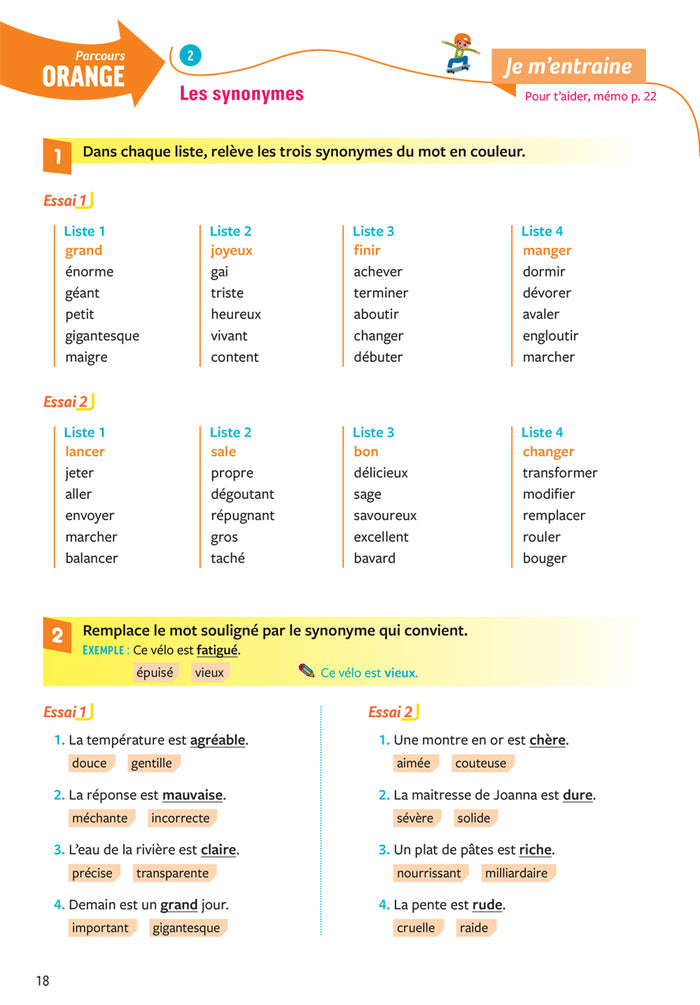 Parcours ORANGE

2

Les synonymes

Je m'entraine

Pour t'aider, mémo p. 22

1 Dans chaque liste, relève les trois synonymes du mot en couleur.

Essai 1

Liste 1
grand
énorme
géant
petit
gigantesque
maigre

Liste 2
joyeux
gai
triste
heureux
vivant
content

Liste 3
finir
achever
terminer
aboutir
changer
débuter

Liste 4
manger
dormir
dévorer
avaler
engloutir
marcher

Essai 2

Liste 1
lancer
jeter
aller
envoyer
marcher
balancer

Liste 2
sale
propre
dégoutant
répugnant
gros
taché

Liste 3
bon
délicieux
sage
savoureux
excellent
bavard

Liste 4
changer
transformer
modifier
remplacer
rouler
bouger

2 Remplace le mot souligné par le synonyme qui convient.

EXEMPLE : Ce vélo est fatigué.

épuisé vieux

Ce vélo est vieux.

Essai 1

1. La température est agréable.
douce gentille

2. La réponse est mauvaise.
méchante incorrecte

3. L'eau de la rivière est claire.
précise transparente

4. Demain est un grand jour.
important gigantesque

Essai 2

1. Une montre en or est chère.
aimée couteuse

2. La maitresse de Joanna est dure.
sévère solide

3. Un plat de pâtes est riche.
nourrissant milliardaire

4. La pente est rude.
cruelle raide

18